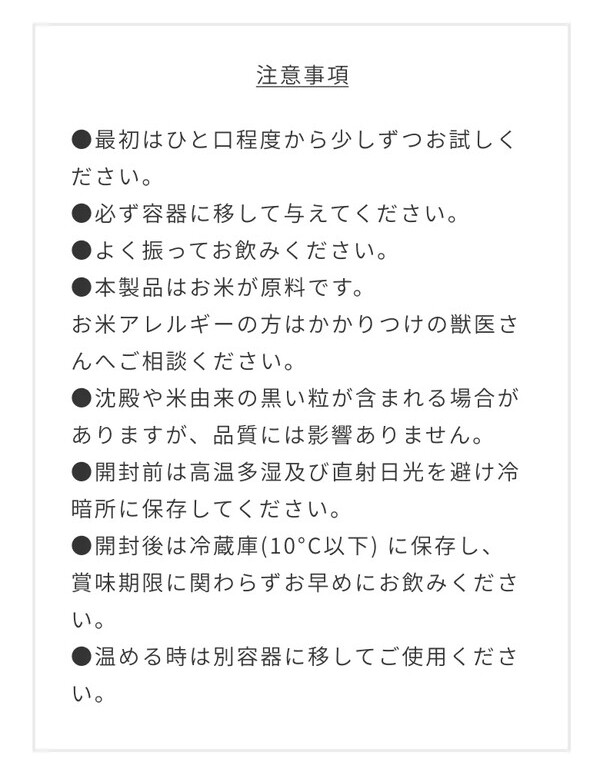 注意事項

●最初はひと口程度から少しずつお試しください。
●必ず容器に移して与えてください。
●よく振ってお飲みください。
●本製品はお米が原料です。
お米アレルギーの方はかかりつけの獣医さんへご相談ください。
●沈殿や米由来の黒い粒が含まれる場合がありますが、品質には影響ありません。
●開封前は高温多湿及び直射日光を避け冷暗所に保存してください。
●開封後は冷蔵庫(10°C以下) に保存し、賞味期限に関わらずお早めにお飲みください。
●温める時は別容器に移してご使用ください。